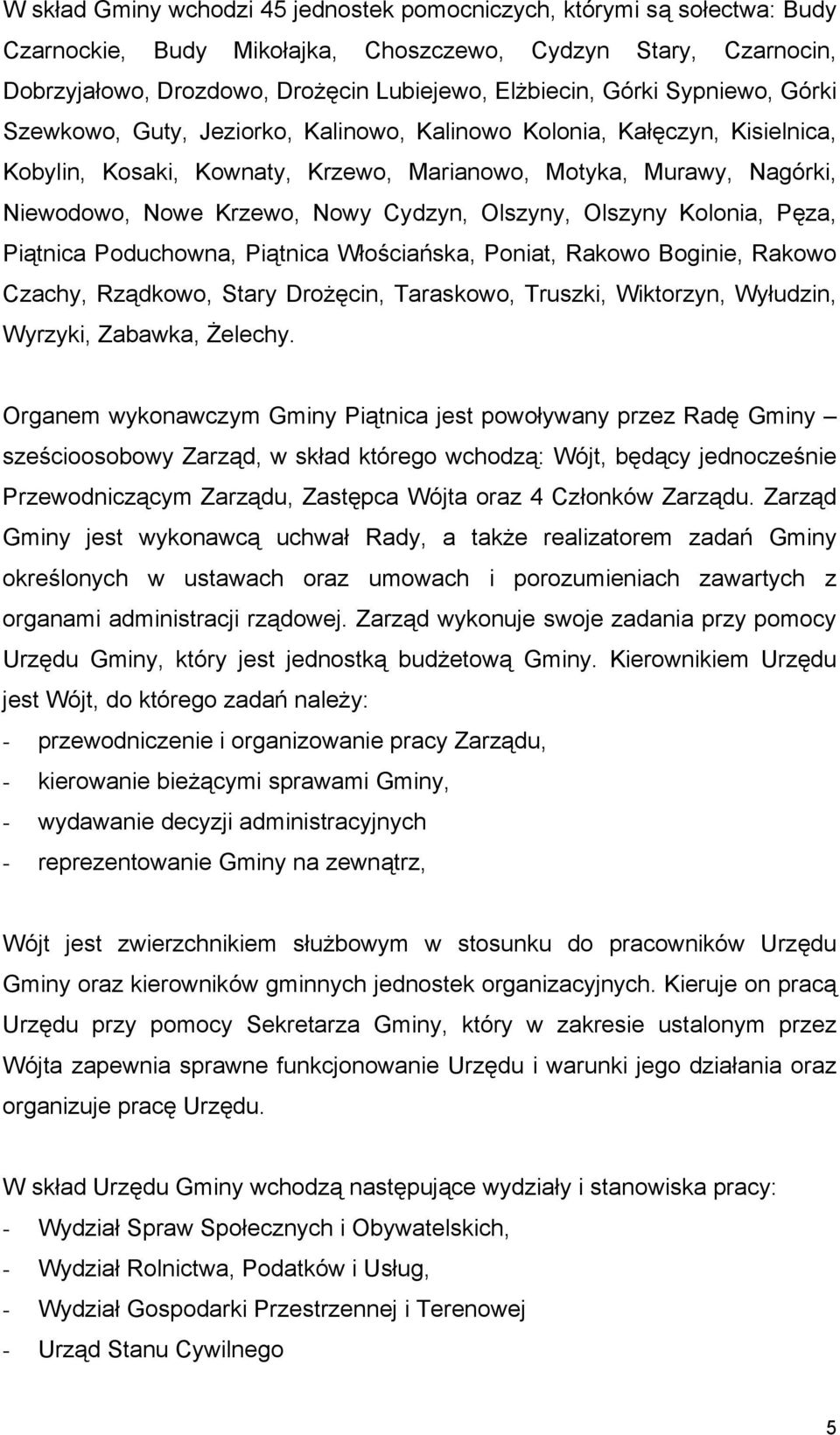 W skład Gminy wchodzi 45 jednostek pomocniczych, którymi są sołectwa: Budy Czarnockie, Budy Mikołajka, Choszczewo, Cydzyn Stary, Czarnocin, Dobrzyjałowo, Drozdowo, Drożęcin Lubiejewo, Elżbiecin, Górki Sypniewo, Górki Szewkowo, Guty, Jeziorko, Kalinowo, Kalinowo Kolonia, Kałęczyn, Kisielnica, Kobylin, Kosaki, Kownaty, Krzewo, Marianowo, Motyka, Murawy, Nagórki, Niewodowo, Nowe Krzewo, Nowy Cydzyn, Olszyny, Olszyny Kolonia, Pęza, Piątnica Poduchowna, Piątnica Włościańska, Poniat, Rakowo Boginie, Rakowo Czachy, Rządkowo, Stary Drożęcin, Taraskowo, Truszki, Wiktorzyn, Wyłudzin, Wyrzyki, Zabawka, Żelechy.

Organem wykonawczym Gminy Piątnica jest powoływany przez Radę Gminy – sześcioosobowy Zarząd, w skład którego wchodzą: Wójt, będący jednocześnie Przewodniczącym Zarządu, Zastępca Wójta oraz 4 Członków Zarządu. Zarząd Gminy jest wykonawcą uchwał Rady, a także realizatorem zadań Gminy określonych w ustawach oraz umowach i porozumieniach zawartych z organami administracji rządowej. Zarząd wykonuje swoje zadania przy pomocy Urzędu Gminy, który jest jednostką budżetową Gminy. Kierownikiem Urzędu jest Wójt, do którego zadań należy:
- przewodniczenie i organizowanie pracy Zarządu,
- kierowanie bieżącymi sprawami Gminy,
- wydawanie decyzji administracyjnych
- reprezentowanie Gminy na zewnątrz,

Wójt jest zwierzchnikiem służbowym w stosunku do pracowników Urzędu Gminy oraz kierowników gminnych jednostek organizacyjnych. Kieruje on pracą Urzędu przy pomocy Sekretarza Gminy, który w zakresie ustalonym przez Wójta zapewnia sprawne funkcjonowanie Urzędu i warunki jego działania oraz organizuje pracę Urzędu.

W skład Urzędu Gminy wchodzą następujące wydziały i stanowiska pracy:
- Wydział Spraw Społecznych i Obywatelskich,
- Wydział Rolnictwa, Podatków i Usług,
- Wydział Gospodarki Przestrzennej i Terenowej
- Urząd Stanu Cywilnego

5